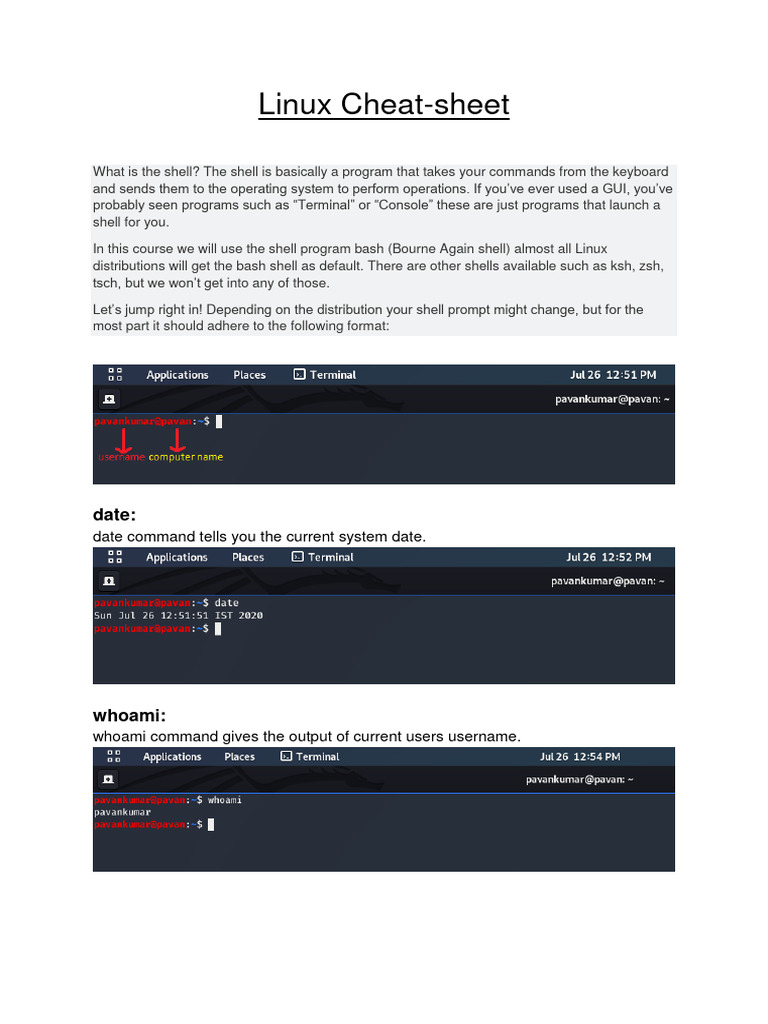 Linux Cheat-sheet

What is the shell? The shell is basically a program that takes your commands from the keyboard and sends them to the operating system to perform operations. If you've ever used a GUI, you've probably seen programs such as "Terminal" or "Console" these are just programs that launch a shell for you.

In this course we will use the shell program bash (Bourne Again shell) almost all Linux distributions will get the bash shell as default. There are other shells available such as ksh, zsh, tsch, but we won't get into any of those.

Let's jump right in! Depending on the distribution your shell prompt might change, but for the most part it should adhere to the following format:

Applications Places Terminal Jul 26 12:51 PM
pavankumar@pavan: ~
pavankumar@pavan:~$
username computer name

date:
date command tells you the current system date.

Applications Places Terminal Jul 26 12:52 PM
pavankumar@pavan: ~
pavankumar@pavan:~$ date
Sun Jul 26 12:51:51 IST 2020
pavankumar@pavan:~$

whoami:
whoami command gives the output of current users username.

Applications Places Terminal Jul 26 12:54 PM
pavankumar@pavan: ~
pavankumar@pavan:~$ whoami
pavankumar
pavankumar@pavan:~$